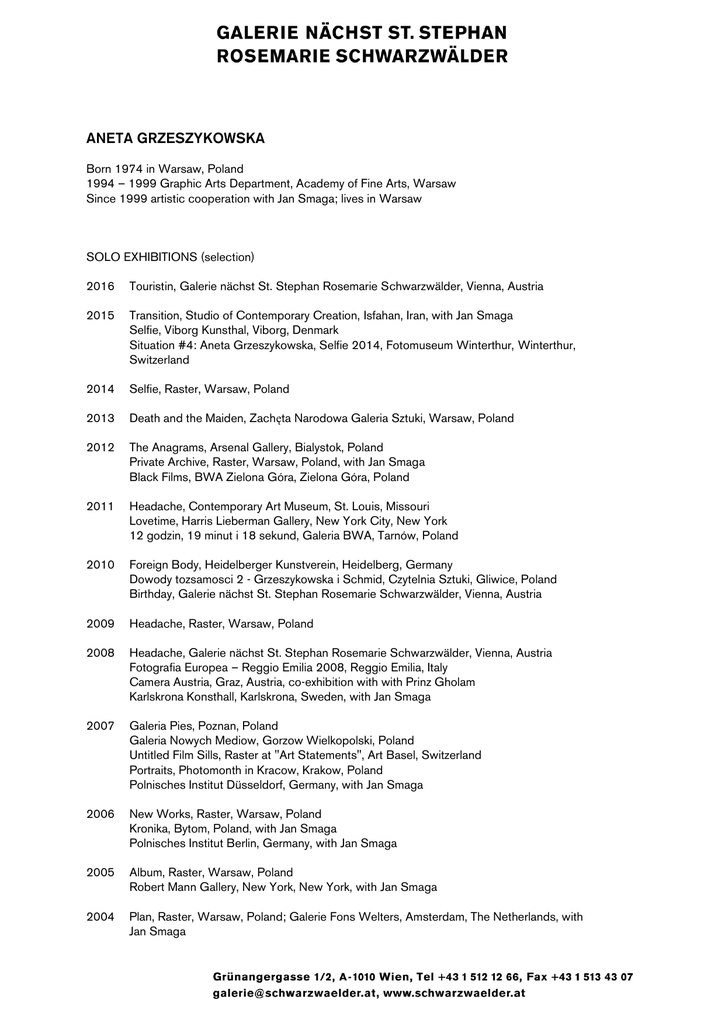 GALERIE NÄCHST ST. STEPHAN
ROSEMARIE SCHWARZWÄLDER

ANETA GRZESZYKOWSKA

Born 1974 in Warsaw, Poland
1994 – 1999 Graphic Arts Department, Academy of Fine Arts, Warsaw
Since 1999 artistic cooperation with Jan Smaga; lives in Warsaw

SOLO EXHIBITIONS (selection)

2016 Touristin, Galerie nächst St. Stephan Rosemarie Schwarzwälder, Vienna, Austria

2015 Transition, Studio of Contemporary Creation, Isfahan, Iran, with Jan Smaga
Selfie, Viborg Kunsthal, Viborg, Denmark
Situation #4: Aneta Grzeszykowska, Selfie 2014, Fotomuseum Winterthur, Winterthur, Switzerland

2014 Selfie, Raster, Warsaw, Poland

2013 Death and the Maiden, Zachęta Narodowa Galeria Sztuki, Warsaw, Poland

2012 The Anagrams, Arsenal Gallery, Bialystok, Poland
Private Archive, Raster, Warsaw, Poland, with Jan Smaga
Black Films, BWA Zielona Góra, Zielona Góra, Poland

2011 Headache, Contemporary Art Museum, St. Louis, Missouri
Lovetime, Harris Lieberman Gallery, New York City, New York
12 godzin, 19 minut i 18 sekund, Galeria BWA, Tarnów, Poland

2010 Foreign Body, Heidelberger Kunstverein, Heidelberg, Germany
Dowody tozsamosci 2 - Grzeszykowska i Schmid, Czytelnia Sztuki, Gliwice, Poland
Birthday, Galerie nächst St. Stephan Rosemarie Schwarzwälder, Vienna, Austria

2009 Headache, Raster, Warsaw, Poland

2008 Headache, Galerie nächst St. Stephan Rosemarie Schwarzwälder, Vienna, Austria
Fotografia Europea – Reggio Emilia 2008, Reggio Emilia, Italy
Camera Austria, Graz, Austria, co-exhibition with with Prinz Gholam
Karlskrona Konsthall, Karlskrona, Sweden, with Jan Smaga

2007 Galeria Pies, Poznan, Poland
Galeria Nowych Mediow, Gorzow Wielkopolski, Poland
Untitled Film Sills, Raster at "Art Statements", Art Basel, Switzerland
Portraits, Photomonth in Kracow, Krakow, Poland
Polnisches Institut Düsseldorf, Germany, with Jan Smaga

2006 New Works, Raster, Warsaw, Poland
Kronika, Bytom, Poland, with Jan Smaga
Polnisches Institut Berlin, Germany, with Jan Smaga

2005 Album, Raster, Warsaw, Poland
Robert Mann Gallery, New York, New York, with Jan Smaga

2004 Plan, Raster, Warsaw, Poland; Galerie Fons Welters, Amsterdam, The Netherlands, with Jan Smaga

Grünangergasse 1/2, A-1010 Wien, Tel +43 1 512 12 66, Fax +43 1 513 43 07
galerie@schwarzwaelder.at, www.schwarzwaelder.at